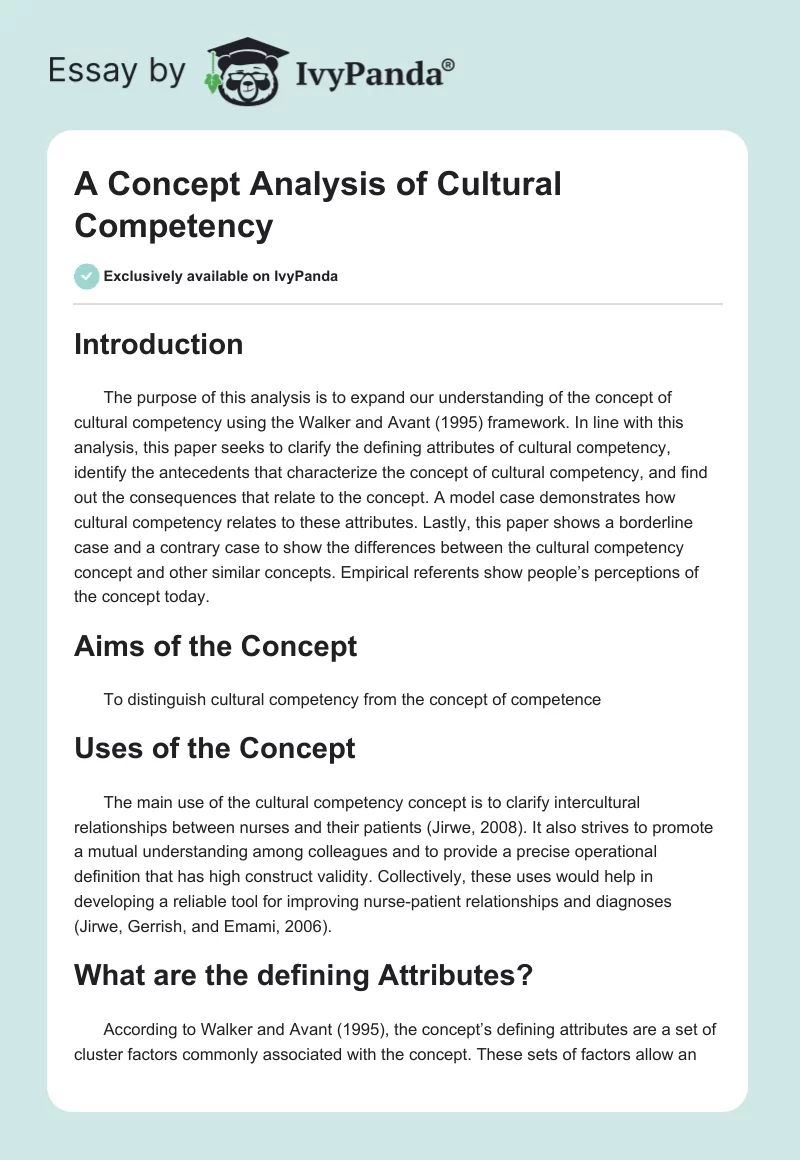 Essay by IvyPanda®

A Concept Analysis of Cultural Competency

Exclusively available on IvyPanda

Introduction

The purpose of this analysis is to expand our understanding of the concept of cultural competency using the Walker and Avant (1995) framework. In line with this analysis, this paper seeks to clarify the defining attributes of cultural competency, identify the antecedents that characterize the concept of cultural competency, and find out the consequences that relate to the concept. A model case demonstrates how cultural competency relates to these attributes. Lastly, this paper shows a borderline case and a contrary case to show the differences between the cultural competency concept and other similar concepts. Empirical referents show people's perceptions of the concept today.

Aims of the Concept

To distinguish cultural competency from the concept of competence

Uses of the Concept

The main use of the cultural competency concept is to clarify intercultural relationships between nurses and their patients (Jirwe, 2008). It also strives to promote a mutual understanding among colleagues and to provide a precise operational definition that has high construct validity. Collectively, these uses would help in developing a reliable tool for improving nurse-patient relationships and diagnoses (Jirwe, Gerrish, and Emami, 2006).

What are the defining Attributes?

According to Walker and Avant (1995), the concept's defining attributes are a set of cluster factors commonly associated with the concept. These sets of factors allow an